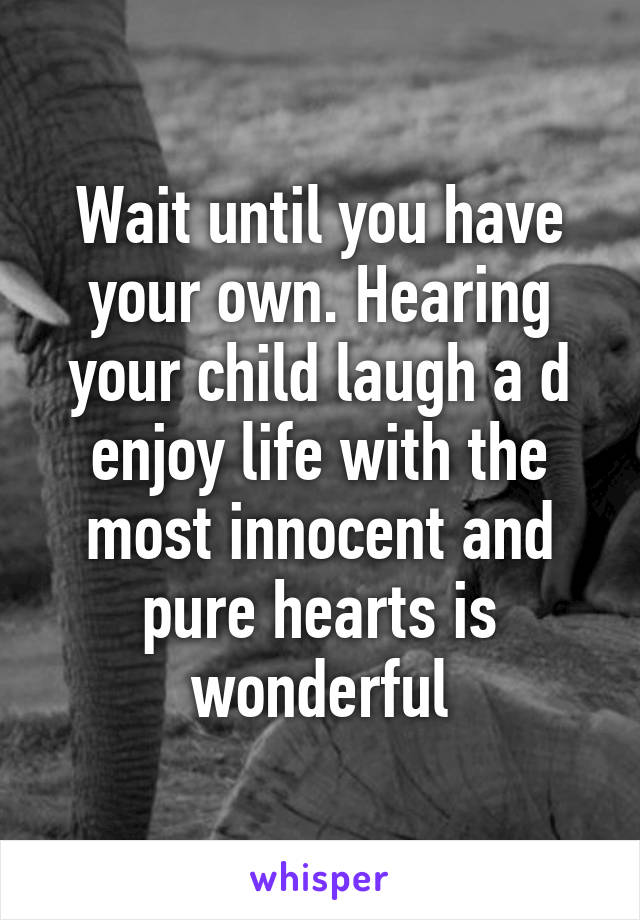 Wait until you have your own. Hearing your child laugh a d enjoy life with the most innocent and pure hearts is wonderful

whisper